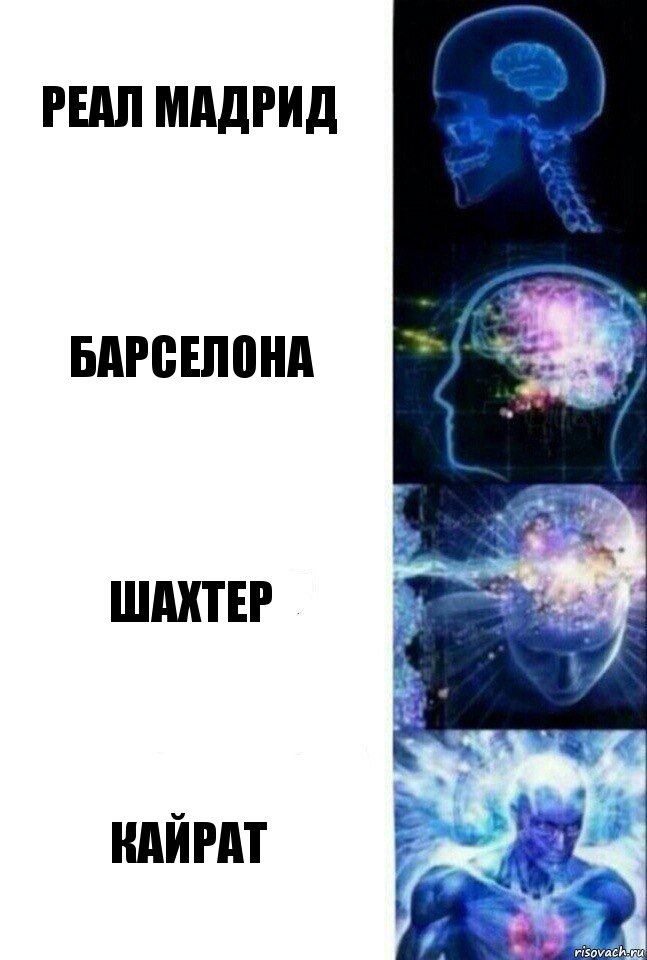 РЕАЛ МАДРИД

БАРСЕЛОНА

ШАХТЕР

КАЙРАТ

risovach.ru